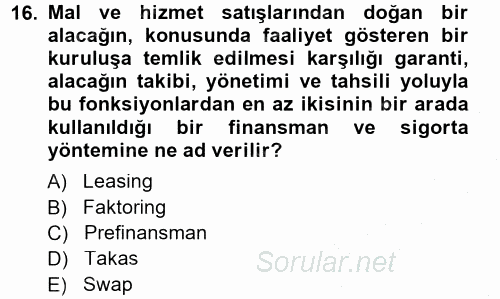 16. Mal ve hizmet satışlarından doğan bir alacağın, konusunda faaliyet gösteren bir kuruluşa temlik edilmesi karşılığı garanti, alacağın takibi, yönetimi ve tahsili yoluyla bu fonksiyonlardan en az ikisinin bir arada kullanıldığı bir finansman ve sigorta yöntemine ne ad verilir?

A) Leasing
B) Faktoring
C) Prefinansman
D) Takas
E) Swap

Sorular.net